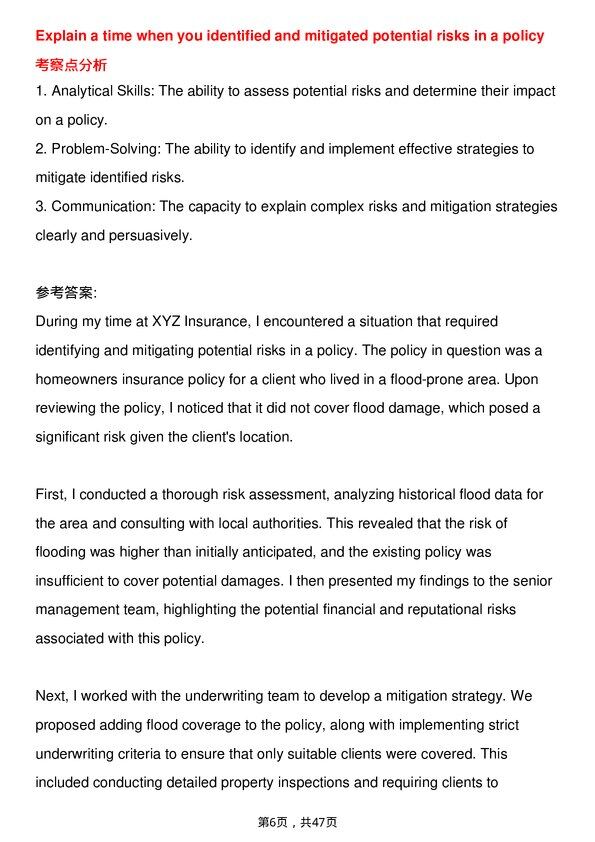 Explain a time when you identified and mitigated potential risks in a policy

考察点分析

1. Analytical Skills: The ability to assess potential risks and determine their impact on a policy.

2. Problem-Solving: The ability to identify and implement effective strategies to mitigate identified risks.

3. Communication: The capacity to explain complex risks and mitigation strategies clearly and persuasively.

参考答案:

During my time at XYZ Insurance, I encountered a situation that required identifying and mitigating potential risks in a policy. The policy in question was a homeowners insurance policy for a client who lived in a flood-prone area. Upon reviewing the policy, I noticed that it did not cover flood damage, which posed a significant risk given the client's location.

First, I conducted a thorough risk assessment, analyzing historical flood data for the area and consulting with local authorities. This revealed that the risk of flooding was higher than initially anticipated, and the existing policy was insufficient to cover potential damages. I then presented my findings to the senior management team, highlighting the potential financial and reputational risks associated with this policy.

Next, I worked with the underwriting team to develop a mitigation strategy. We proposed adding flood coverage to the policy, along with implementing strict underwriting criteria to ensure that only suitable clients were covered. This included conducting detailed property inspections and requiring clients to

第6页，共47页